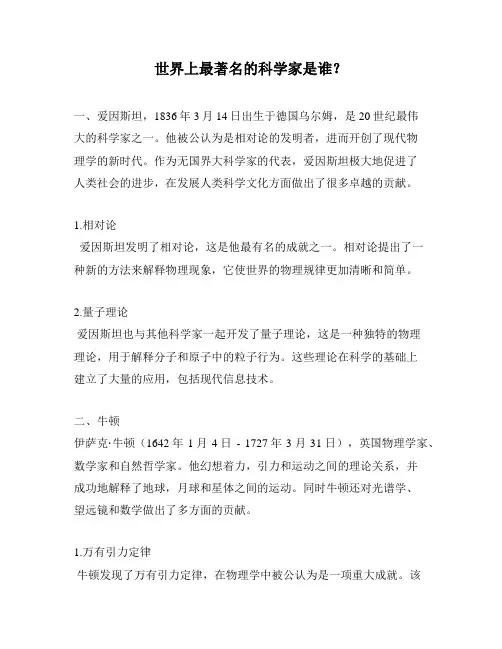 世界上最著名的科学家是谁？

一、爱因斯坦，1836年3月14日出生于德国乌尔姆，是20世纪最伟大的科学家之一。他被公认为是相对论的发明者，进而开创了现代物理学的新时代。作为无国界大科学家的代表，爱因斯坦极大地促进了人类社会的进步，在发展人类科学文化方面做出了很多卓越的贡献。

1.相对论
爱因斯坦发明了相对论，这是他最有名的成就之一。相对论提出了一种新的方法来解释物理现象，它使世界的物理规律更加清晰和简单。

2.量子理论
爱因斯坦也与其他科学家一起开发了量子理论，这是一种独特的物理理论，用于解释分子和原子中的粒子行为。这些理论在科学的基础上建立了大量的应用，包括现代信息技术。

二、牛顿
伊萨克·牛顿（1642年1月4日 - 1727年3月31日），英国物理学家、数学家和自然哲学家。他幻想着力，引力和运动之间的理论关系，并成功地解释了地球，月球和星体之间的运动。同时牛顿还对光谱学、望远镜和数学做出了多方面的贡献。

1.万有引力定律
牛顿发现了万有引力定律，在物理学中被公认为是一项重大成就。该